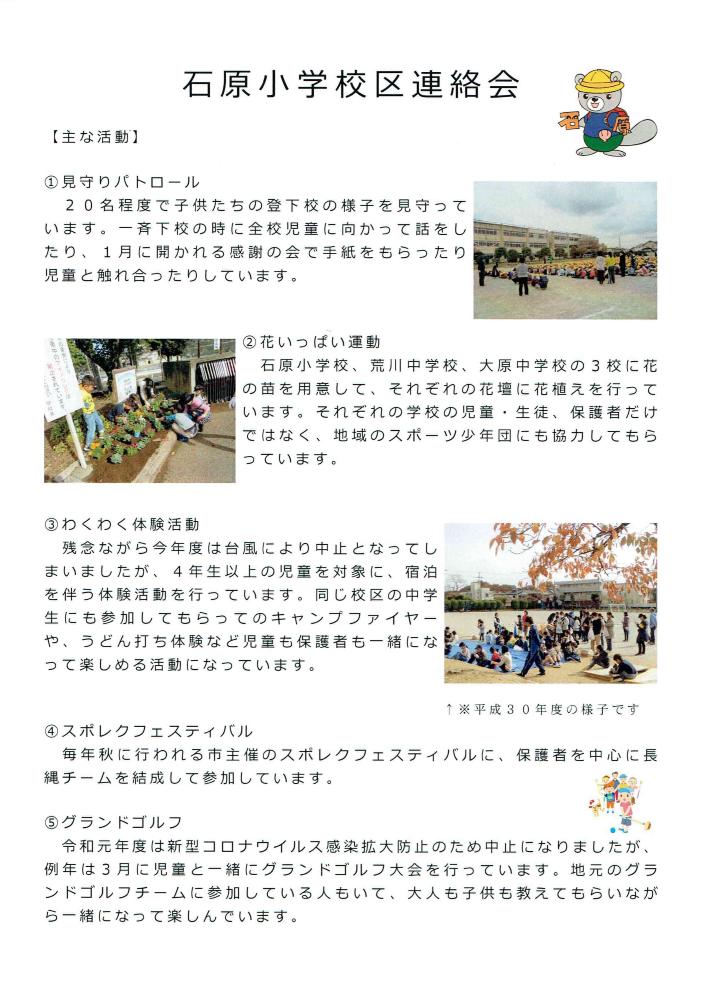 石原小学校区連絡会

石原

【主な活動】

①見守りパトロール
２０名程度で子供たちの登下校の様子を見守っています。一斉下校の時に全校児童に向かって話をしたり、１月に開かれる感謝の会で手紙をもらったり児童と触れ合ったりしています。

②花いっぱい運動
石原小学校、荒川中学校、大原中学校の３校に花の苗を用意して、それぞれの花壇に花植えを行っています。それぞれの学校の児童・生徒、保護者だけではなく、地域のスポーツ少年団にも協力してもらっています。

③わくわく体験活動
残念ながら今年度は台風により中止となってしまいましたが、４年生以上の児童を対象に、宿泊を伴う体験活動を行っています。同じ校区の中学生にも参加してもらってのキャンプファイヤーや、うどん打ち体験など児童も保護者も一緒になって楽しめる活動になっています。

↑※平成３０年度の様子です

④スポレクフェスティバル
毎年秋に行われる市主催のスポレクフェスティバルに、保護者を中心に長縄チームを結成して参加しています。

⑤グランドゴルフ
令和元年度は新型コロナウイルス感染拡大防止のため中止になりましたが、例年は３月に児童と一緒にグランドゴルフ大会を行っています。地元のグランドゴルフチームに参加している人もいて、大人も子供も教えてもらいながら一緒になって楽しんでいます。